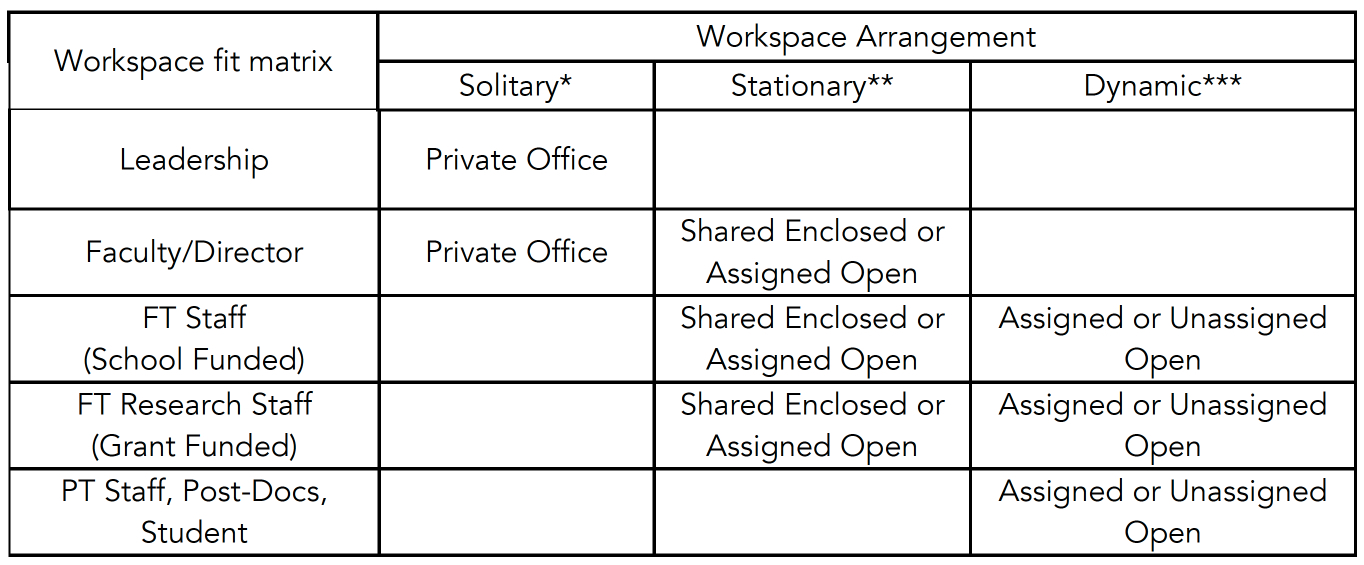 | Workspace fit matrix | Workspace Arrangement | | |
|---|---|---|---|
| | Solitary* | Stationary** | Dynamic*** |
| Leadership | Private Office | | |
| Faculty/Director | Private Office | Shared Enclosed or Assigned Open | |
| FT Staff (School Funded) | | Shared Enclosed or Assigned Open | Assigned or Unassigned Open |
| FT Research Staff (Grant Funded) | | Shared Enclosed or Assigned Open | Assigned or Unassigned Open |
| PT Staff, Post-Docs, Student | | | Assigned or Unassigned Open |